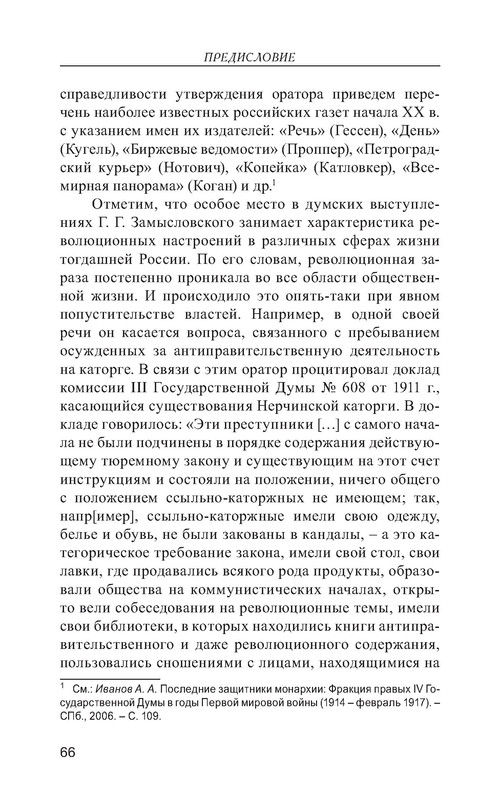 ПРЕДИСЛОВИЕ

справедливости утверждения оратора приведем перечень наиболее известных российских газет начала XX в. с указанием имен их издателей: «Речь» (Гессен), «День» (Кугель), «Биржевые ведомости» (Проппер), «Петроградский курьер» (Нотович), «Копейка» (Катловкер), «Всемирная панорама» (Коган) и др.$^1$

Отметим, что особое место в думских выступлениях Г. Г. Замысловского занимает характеристика революционных настроений в различных сферах жизни тогдашней России. По его словам, революционная зараза постепенно проникала во все области общественной жизни. И происходило это опять-таки при явном попустительстве властей. Например, в одной своей речи он касается вопроса, связанного с пребыванием осужденных за антиправительственную деятельность на каторге. В связи с этим оратор процитировал доклад комиссии III Государственной Думы № 608 от 1911 г., касающийся существования Нерчинской каторги. В докладе говорилось: «Эти преступники […] с самого начала не были подчинены в порядке содержания действующему тюремному закону и существующим на этот счет инструкциям и состояли на положении, ничего общего с положением ссыльно-каторжных не имеющем; так, напр[имер], ссыльно-каторжные имели свою одежду, белье и обувь, не были закованы в кандалы, – а это категорическое требование закона, имели свой стол, свои лавки, где продавались всякого рода продукты, образовали общества на коммунистических началах, открыто вели собеседования на революционные темы, имели свои библиотеки, в которых находились книги антиправительственного и даже революционного содержания, пользовались сношениями с лицами, находящимися на

$^1$ См.: Иванов А. А. Последние защитники монархии: Фракция правых IV Государственной Думы в годы Первой мировой войны (1914 – февраль 1917). – СПб., 2006. – С. 109.

66